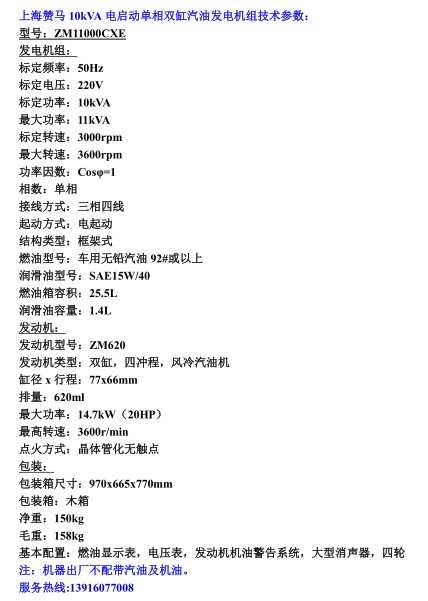 上海赞马 10kVA 电启动单相双缸汽油发电机组技术参数：
型号：ZM11000CXE
发电机组：
标定频率：50Hz
标定电压：220V
标定功率：10kVA
最大功率：11kVA
标定转速：3000rpm
最大转速：3600rpm
功率因数：Cosφ=1
相数：单相
接线方式：三相四线
起动方式：电起动
结构类型：框架式
燃油型号：车用无铅汽油 92#或以上
润滑油型号：SAE15W/40
燃油箱容积：25.5L
润滑油容量：1.4L
发动机：
发动机型号：ZM620
发动机类型：双缸，四冲程，风冷汽油机
缸径 x 行程：77x66mm
排量：620ml
最大功率：14.7kW（20HP）
最高转速：3600r/min
点火方式：晶体管化无触点
包装：
包装箱尺寸：970x665x770mm
包装箱：木箱
净重：150kg
毛重：158kg
基本配置：燃油显示表，电压表，发动机机油警告系统，大型消声器，四轮
注：机器出厂不配带汽油及机油。
服务热线:13916077008